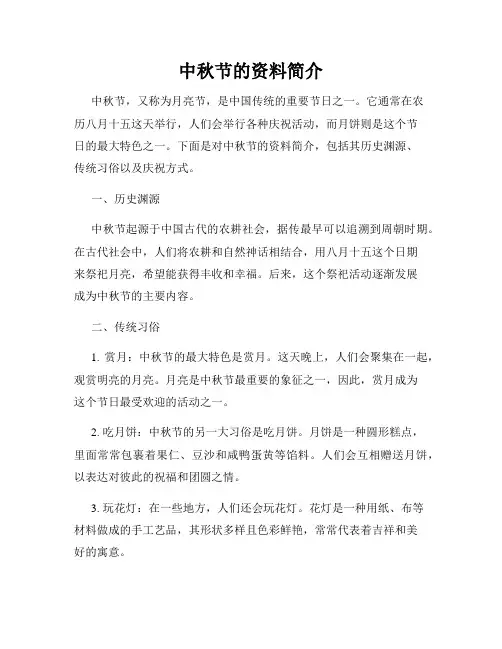 中秋节的资料简介

中秋节，又称为月亮节，是中国传统的重要节日之一。它通常在农历八月十五这天举行，人们会举行各种庆祝活动，而月饼则是这个节日的最大特色之一。下面是对中秋节的资料简介，包括其历史渊源、传统习俗以及庆祝方式。

一、历史渊源

中秋节起源于中国古代的农耕社会，据传最早可以追溯到周朝时期。在古代社会中，人们将农耕和自然神话相结合，用八月十五这个日期来祭祀月亮，希望能获得丰收和幸福。后来，这个祭祀活动逐渐发展成为中秋节的主要内容。

二、传统习俗

1. 赏月：中秋节的最大特色是赏月。这天晚上，人们会聚集在一起，观赏明亮的月亮。月亮是中秋节最重要的象征之一，因此，赏月成为这个节日最受欢迎的活动之一。

2. 吃月饼：中秋节的另一大习俗是吃月饼。月饼是一种圆形糕点，里面常常包裹着果仁、豆沙和咸鸭蛋黄等馅料。人们会互相赠送月饼，以表达对彼此的祝福和团圆之情。

3. 玩花灯：在一些地方，人们还会玩花灯。花灯是一种用纸、布等材料做成的手工艺品，其形状多样且色彩鲜艳，常常代表着吉祥和美好的寓意。